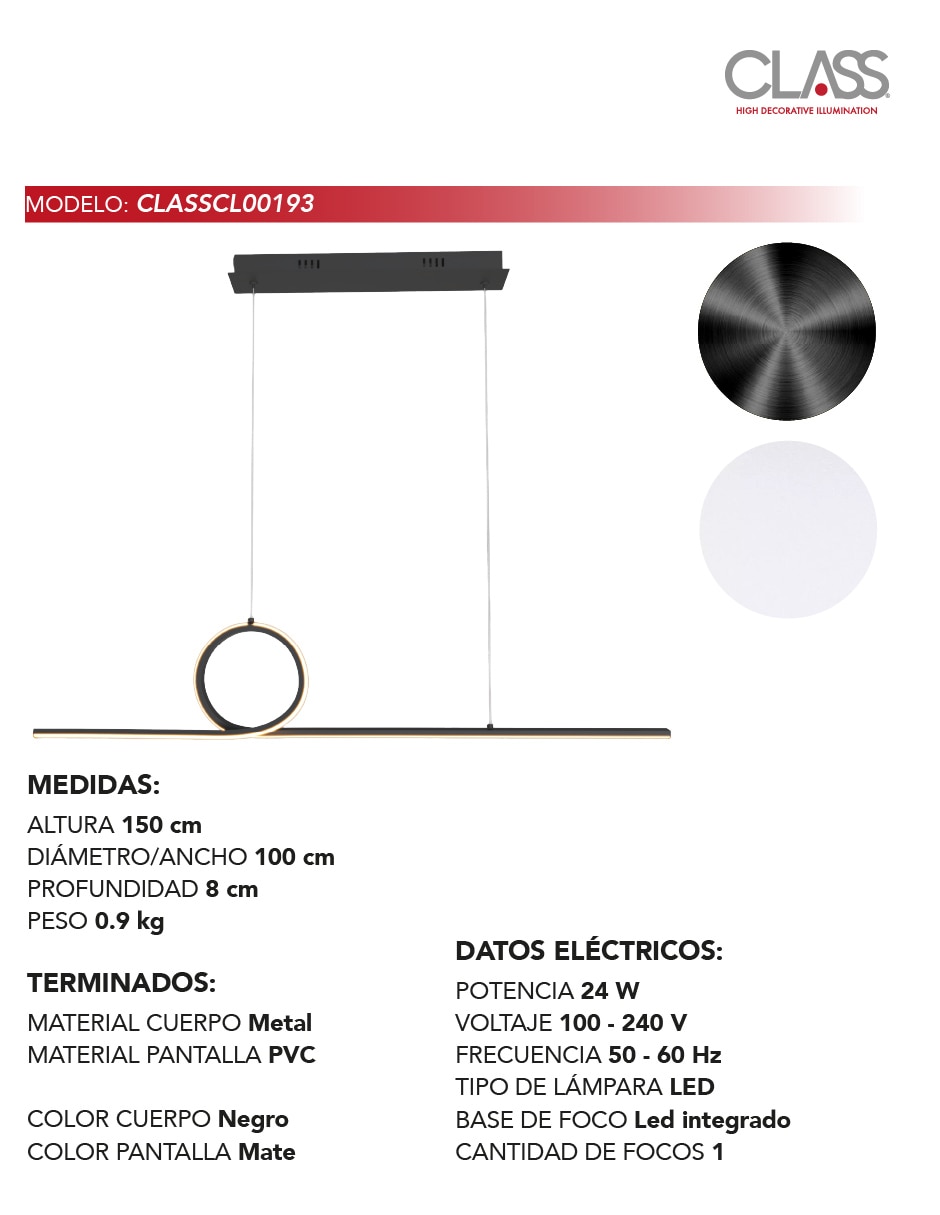 CLASS
HIGH DECORATIVE ILLUMINATION

MODELO: CLASSCL00193

MEDIDAS:
ALTURA 150 cm
DIÁMETRO/ANCHO 100 cm
PROFUNDIDAD 8 cm
PESO 0.9 kg

TERMINADOS:
MATERIAL CUERPO Metal
MATERIAL PANTALLA PVC

COLOR CUERPO Negro
COLOR PANTALLA Mate

DATOS ELÉCTRICOS:
POTENCIA 24 W
VOLTAJE 100 - 240 V
FRECUENCIA 50 - 60 Hz
TIPO DE LÁMPARA LED
BASE DE FOCO Led integrado
CANTIDAD DE FOCOS 1